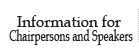 Information for
Chairpersons and Speakers